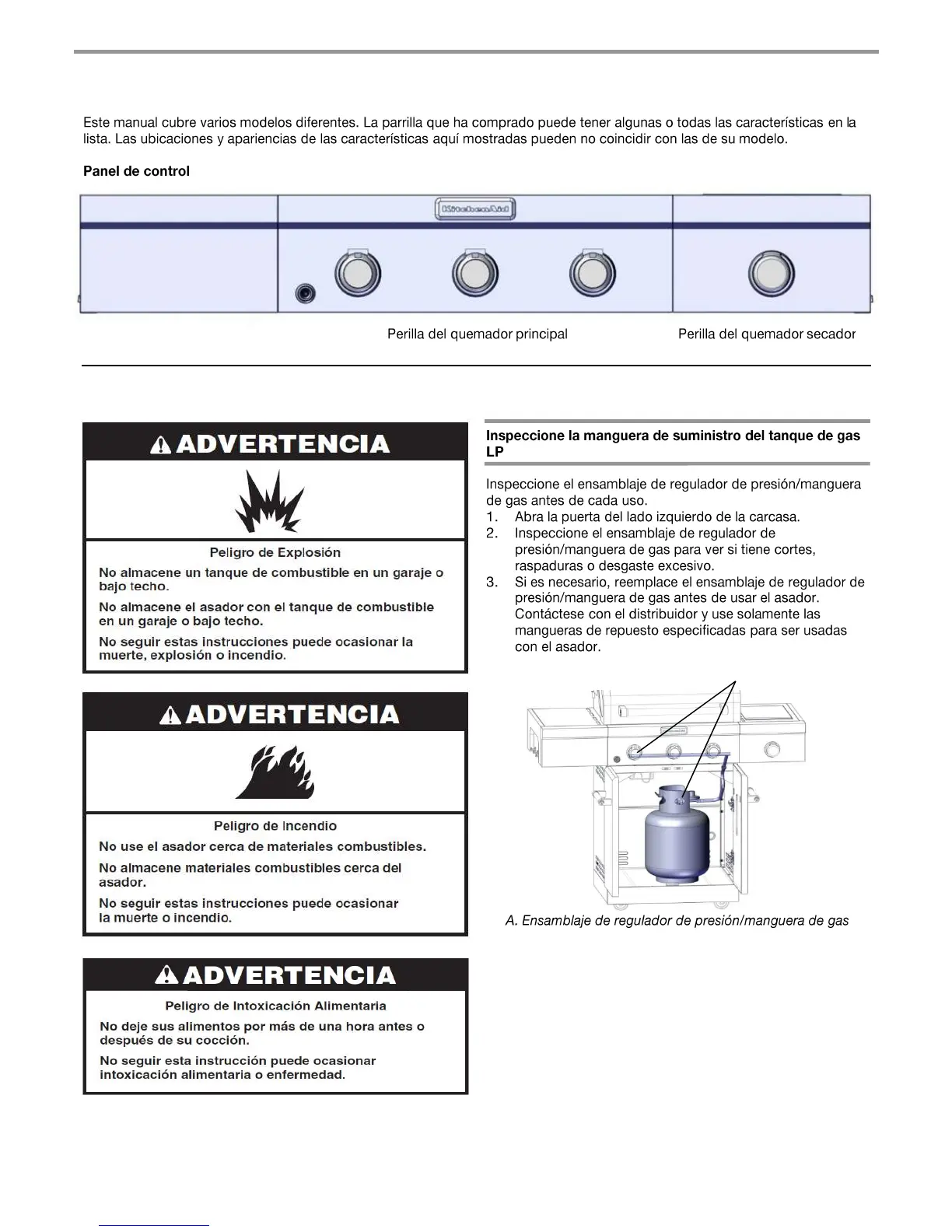 Este manual cubre varios modelos diferentes. La parrilla que ha comprado puede tener algunas o todas las características en la lista. Las ubicaciones y apariencias de las características aquí mostradas pueden no coincidir con las de su modelo.

**Panel de control**

KitchenAid

Perilla del quemador principal

Perilla del quemador secador

ADVERTENCIA

Peligro de Explosión

No almacene un tanque de combustible en un garaje o bajo techo.

No almacene el asador con el tanque de combustible en un garaje o bajo techo.

No seguir estas instrucciones puede ocasionar la muerte, explosión o incendio.

ADVERTENCIA

Peligro de Incendio

No use el asador cerca de materiales combustibles.

No almacene materiales combustibles cerca del asador.

No seguir estas instrucciones puede ocasionar la muerte o incendio.

ADVERTENCIA

Peligro de Intoxicación Alimentaria

No deje sus alimentos por más de una hora antes o después de su cocción.

No seguir esta instrucción puede ocasionar intoxicación alimentaria o enfermedad.

**Inspeccione la manguera de suministro del tanque de gas LP**

Inspeccione el ensamblaje de regulador de presión/manguera de gas antes de cada uso.
1. Abra la puerta del lado izquierdo de la carcasa.
2. Inspeccione el ensamblaje de regulador de presión/manguera de gas para ver si tiene cortes, raspaduras o desgaste excesivo.
3. Si es necesario, reemplace el ensamblaje de regulador de presión/manguera de gas antes de usar el asador. Contáctese con el distribuidor y use solamente las mangueras de repuesto especificadas para ser usadas con el asador.

A. Ensamblaje de regulador de presión/manguera de gas